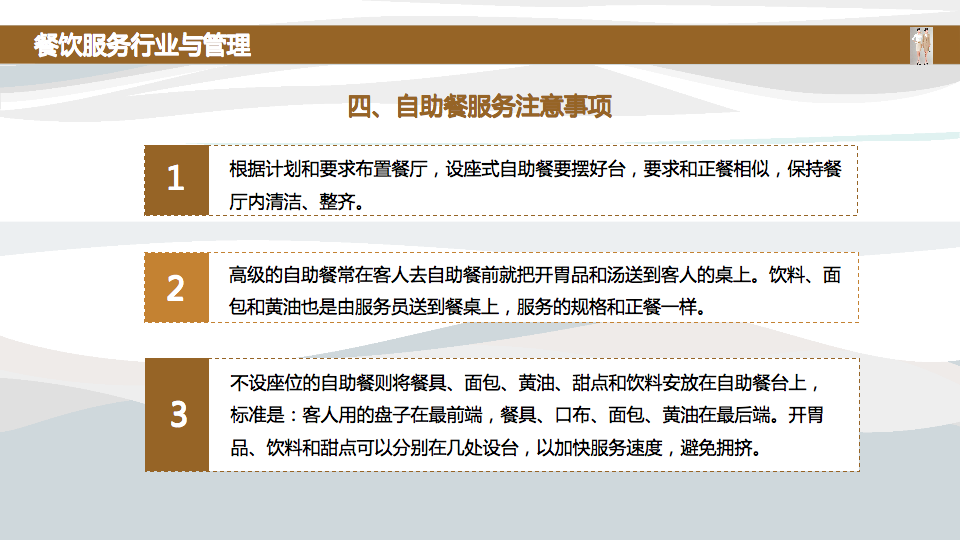 餐饮服务行业与管理

四、自助餐服务注意事项

1

根据计划和要求布置餐厅，设座式自助餐要摆好台，要求和正餐相似，保持餐厅内清洁、整齐。

2

高级的自助餐常在客人去自助餐前就把开胃品和汤送到客人的桌上。饮料、面包和黄油也是由服务员送到餐桌上，服务的规格和正餐一样。

3

不设座位的自助餐则将餐具、面包、黄油、甜点和饮料安放在自助餐台上，标准是：客人用的盘子在最前端，餐具、口布、面包、黄油在最后端。开胃品、饮料和甜点可以分别在几处设台，以加快服务速度，避免拥挤。